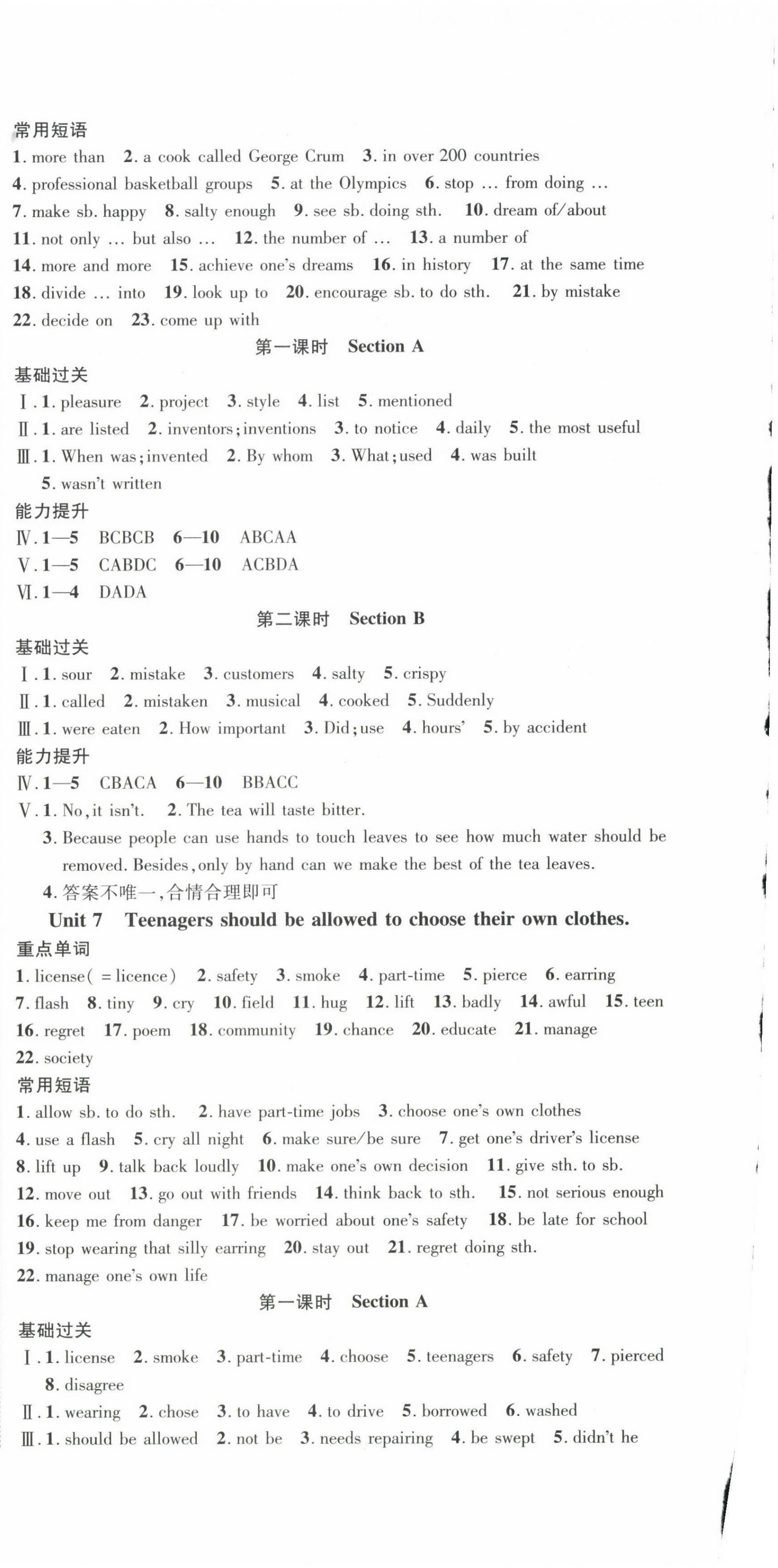 常用短语
1. more than 2. a cook called George Crum 3. in over 200 countries
4. professional basketball groups 5. at the Olympics 6. stop … from doing …
7. make sb. happy 8. salty enough 9. see sb. doing sth. 10. dream of/about
11. not only … but also … 12. the number of … 13. a number of
14. more and more 15. achieve one's dreams 16. in history 17. at the same time
18. divide … into 19. look up to 20. encourage sb. to do sth. 21. by mistake
22. decide on 23. come up with

第一课时 Section A

基础过关
Ⅰ. 1. pleasure 2. project 3. style 4. list 5. mentioned
Ⅱ. 1. are listed 2. inventors; inventions 3. to notice 4. daily 5. the most useful
Ⅲ. 1. When was; invented 2. By whom 3. What; used 4. was built
5. wasn't written
能力提升
Ⅳ. 1—5 BCBCB 6—10 ABCAA
Ⅴ. 1—5 CABDC 6—10 ACBDA
Ⅵ. 1—4 DADA

第二课时 Section B

基础过关
Ⅰ. 1. sour 2. mistake 3. customers 4. salty 5. crispy
Ⅱ. 1. called 2. mistaken 3. musical 4. cooked 5. Suddenly
Ⅲ. 1. were eaten 2. How important 3. Did; use 4. hours' 5. by accident
能力提升
Ⅳ. 1—5 CBACA 6—10 BBACC
Ⅴ. 1. No, it isn't. 2. The tea will taste bitter.
3. Because people can use hands to touch leaves to see how much water should be removed. Besides, only by hand can we make the best of the tea leaves.
4. 答案不唯一,合情合理即可

Unit 7 Teenagers should be allowed to choose their own clothes.

重点单词
1. license( = licence) 2. safety 3. smoke 4. part-time 5. pierce 6. earring
7. flash 8. tiny 9. cry 10. field 11. hug 12. lift 13. badly 14. awful 15. teen
16. regret 17. poem 18. community 19. chance 20. educate 21. manage
22. society
常用短语
1. allow sb. to do sth. 2. have part-time jobs 3. choose one's own clothes
4. use a flash 5. cry all night 6. make sure/be sure 7. get one's driver's license
8. lift up 9. talk back loudly 10. make one's own decision 11. give sth. to sb.
12. move out 13. go out with friends 14. think back to sth. 15. not serious enough
16. keep me from danger 17. be worried about one's safety 18. be late for school
19. stop wearing that silly earring 20. stay out 21. regret doing sth.
22. manage one's own life

第一课时 Section A

基础过关
Ⅰ. 1. license 2. smoke 3. part-time 4. choose 5. teenagers 6. safety 7. pierced
8. disagree
Ⅱ. 1. wearing 2. chose 3. to have 4. to drive 5. borrowed 6. washed
Ⅲ. 1. should be allowed 2. not be 3. needs repairing 4. be swept 5. didn't he